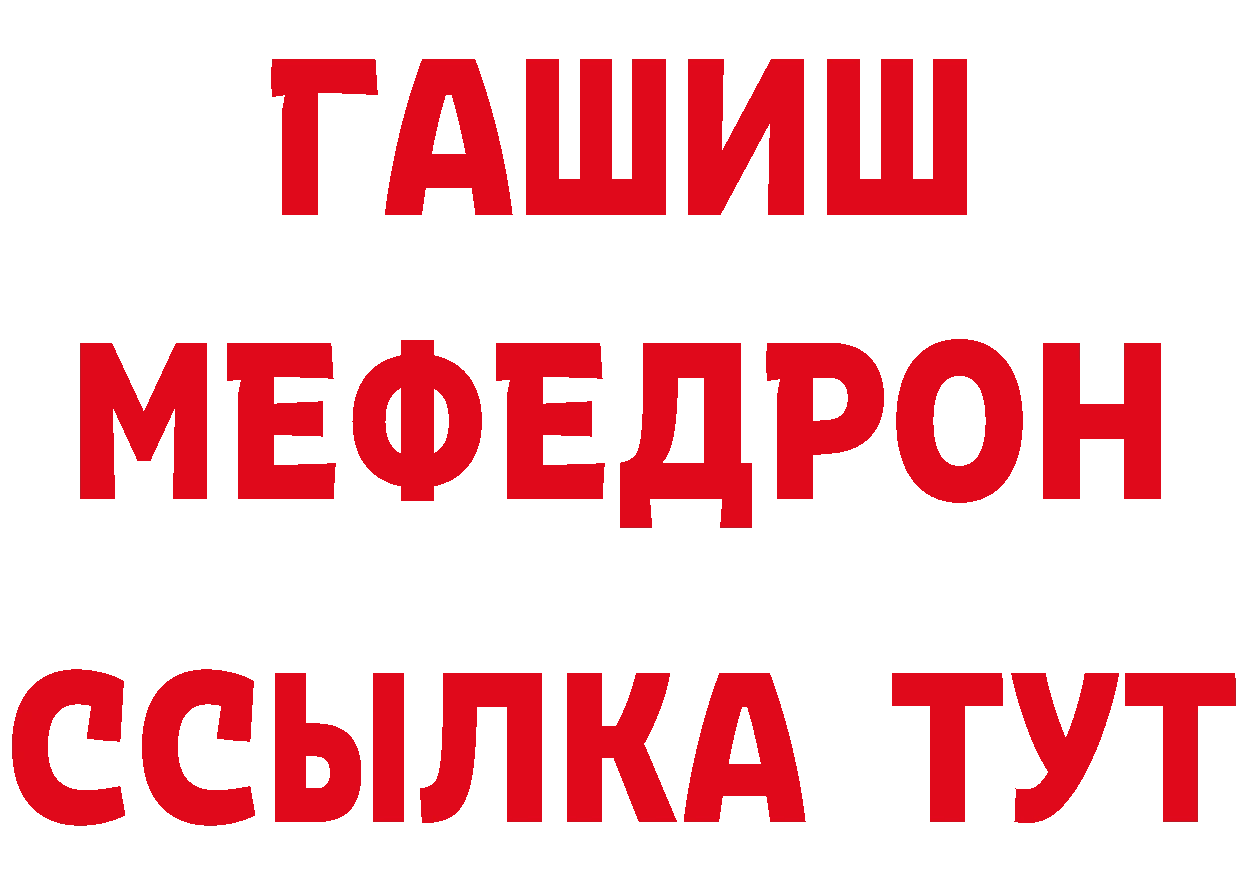 ГАШИШ
МЕФЕДРОН
ССЫЛКА ТУТ